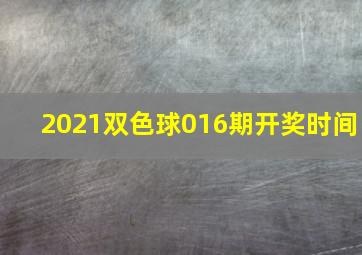 2021双色球016期开奖时间